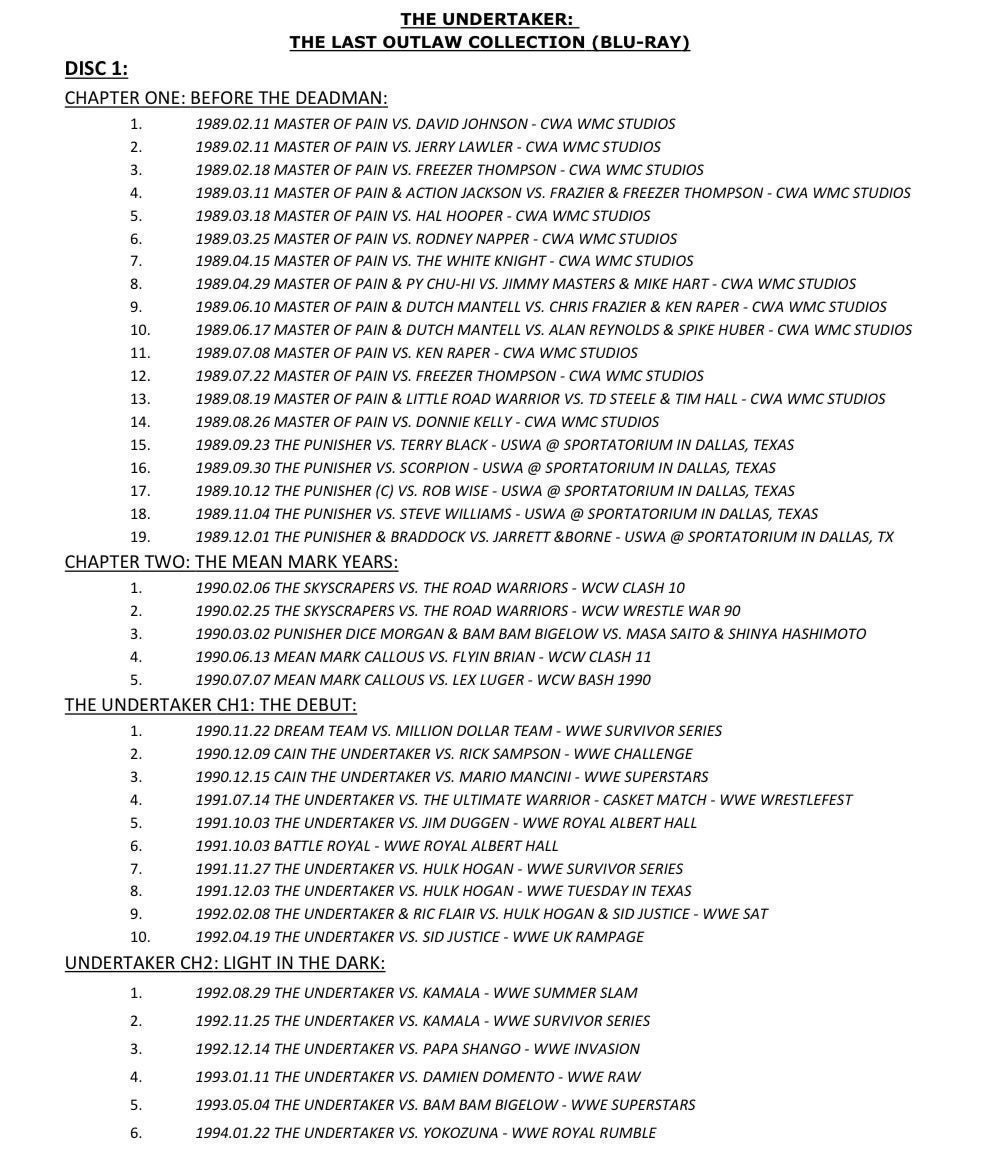 THE UNDERTAKER:
THE LAST OUTLAW COLLECTION (BLU-RAY)

DISC 1:

CHAPTER ONE: BEFORE THE DEADMAN:

1. 1989.02.11 MASTER OF PAIN VS. DAVID JOHNSON - CWA WMC STUDIOS
2. 1989.02.11 MASTER OF PAIN VS. JERRY LAWLER - CWA WMC STUDIOS
3. 1989.02.18 MASTER OF PAIN VS. FREEZER THOMPSON - CWA WMC STUDIOS
4. 1989.03.11 MASTER OF PAIN & ACTION JACKSON VS. FRAZIER & FREEZER THOMPSON - CWA WMC STUDIOS
5. 1989.03.18 MASTER OF PAIN VS. HAL HOOPER - CWA WMC STUDIOS
6. 1989.03.25 MASTER OF PAIN VS. RODNEY NAPPER - CWA WMC STUDIOS
7. 1989.04.15 MASTER OF PAIN VS. THE WHITE KNIGHT - CWA WMC STUDIOS
8. 1989.04.29 MASTER OF PAIN & PY CHU-HI VS. JIMMY MASTERS & MIKE HART - CWA WMC STUDIOS
9. 1989.06.10 MASTER OF PAIN & DUTCH MANTELL VS. CHRIS FRAZIER & KEN RAPER - CWA WMC STUDIOS
10. 1989.06.17 MASTER OF PAIN & DUTCH MANTELL VS. ALAN REYNOLDS & SPIKE HUBER - CWA WMC STUDIOS
11. 1989.07.08 MASTER OF PAIN VS. KEN RAPER - CWA WMC STUDIOS
12. 1989.07.22 MASTER OF PAIN VS. FREEZER THOMPSON - CWA WMC STUDIOS
13. 1989.08.19 MASTER OF PAIN & LITTLE ROAD WARRIOR VS. TD STEELE & TIM HALL - CWA WMC STUDIOS
14. 1989.08.26 MASTER OF PAIN VS. DONNIE KELLY - CWA WMC STUDIOS
15. 1989.09.23 THE PUNISHER VS. TERRY BLACK - USWA @ SPORTATORIUM IN DALLAS, TEXAS
16. 1989.09.30 THE PUNISHER VS. SCORPION - USWA @ SPORTATORIUM IN DALLAS, TEXAS
17. 1989.10.12 THE PUNISHER (C) VS. ROB WISE - USWA @ SPORTATORIUM IN DALLAS, TEXAS
18. 1989.11.04 THE PUNISHER VS. STEVE WILLIAMS - USWA @ SPORTATORIUM IN DALLAS, TEXAS
19. 1989.12.01 THE PUNISHER & BRADDOCK VS. JARRETT &BORNE - USWA @ SPORTATORIUM IN DALLAS, TX

CHAPTER TWO: THE MEAN MARK YEARS:

1. 1990.02.06 THE SKYSCRAPERS VS. THE ROAD WARRIORS - WCW CLASH 10
2. 1990.02.25 THE SKYSCRAPERS VS. THE ROAD WARRIORS - WCW WRESTLE WAR 90
3. 1990.03.02 PUNISHER DICE MORGAN & BAM BAM BIGELOW VS. MASA SAITO & SHINYA HASHIMOTO
4. 1990.06.13 MEAN MARK CALLOUS VS. FLYIN BRIAN - WCW CLASH 11
5. 1990.07.07 MEAN MARK CALLOUS VS. LEX LUGER - WCW BASH 1990

THE UNDERTAKER CH1: THE DEBUT:

1. 1990.11.22 DREAM TEAM VS. MILLION DOLLAR TEAM - WWE SURVIVOR SERIES
2. 1990.12.09 CAIN THE UNDERTAKER VS. RICK SAMPSON - WWE CHALLENGE
3. 1990.12.15 CAIN THE UNDERTAKER VS. MARIO MANCINI - WWE SUPERSTARS
4. 1991.07.14 THE UNDERTAKER VS. THE ULTIMATE WARRIOR - CASKET MATCH - WWE WRESTLEFEST
5. 1991.10.03 THE UNDERTAKER VS. JIM DUGGEN - WWE ROYAL ALBERT HALL
6. 1991.10.03 BATTLE ROYAL - WWE ROYAL ALBERT HALL
7. 1991.11.27 THE UNDERTAKER VS. HULK HOGAN - WWE SURVIVOR SERIES
8. 1991.12.03 THE UNDERTAKER VS. HULK HOGAN - WWE TUESDAY IN TEXAS
9. 1992.02.08 THE UNDERTAKER & RIC FLAIR VS. HULK HOGAN & SID JUSTICE - WWE SAT
10. 1992.04.19 THE UNDERTAKER VS. SID JUSTICE - WWE UK RAMPAGE

UNDERTAKER CH2: LIGHT IN THE DARK:

1. 1992.08.29 THE UNDERTAKER VS. KAMALA - WWE SUMMER SLAM
2. 1992.11.25 THE UNDERTAKER VS. KAMALA - WWE SURVIVOR SERIES
3. 1992.12.14 THE UNDERTAKER VS. PAPA SHANGO - WWE INVASION
4. 1993.01.11 THE UNDERTAKER VS. DAMIEN DOMENTO - WWE RAW
5. 1993.05.04 THE UNDERTAKER VS. BAM BAM BIGELOW - WWE SUPERSTARS
6. 1994.01.22 THE UNDERTAKER VS. YOKOZUNA - WWE ROYAL RUMBLE